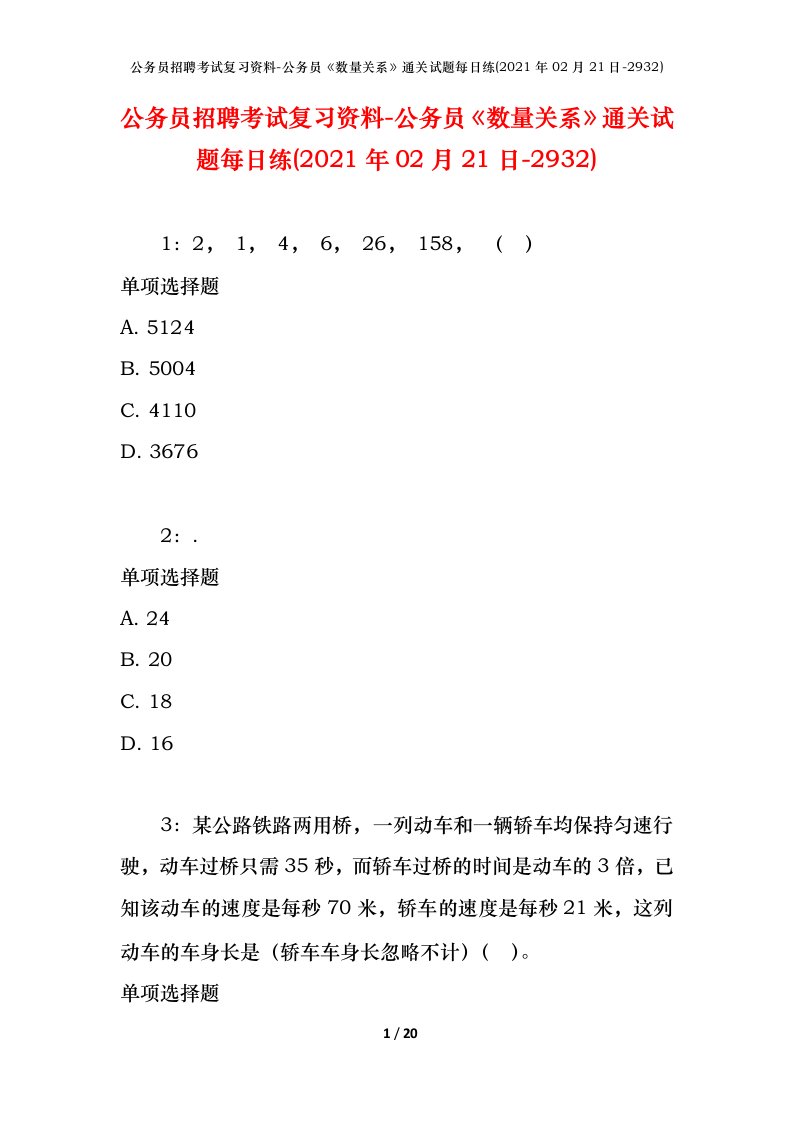 公务员招聘考试复习资料-公务员《数量关系》通关试题每日练(2021年02月21日-2932)

公务员招聘考试复习资料-公务员《数量关系》通关试题每日练(2021年02月21日-2932)

1：2， 1， 4， 6， 26， 158， （ ）

单项选择题

A. 5124

B. 5004

C. 4110

D. 3676

2：.

单项选择题

A. 24

B. 20

C. 18

D. 16

3：某公路铁路两用桥，一列动车和一辆轿车均保持匀速行驶，动车过桥只需35秒，而轿车过桥的时间是动车的3倍，已知该动车的速度是每秒70米，轿车的速度是每秒21米，这列动车的车身长是（轿车车身长忽略不计）（ ）。

单项选择题

1 / 20